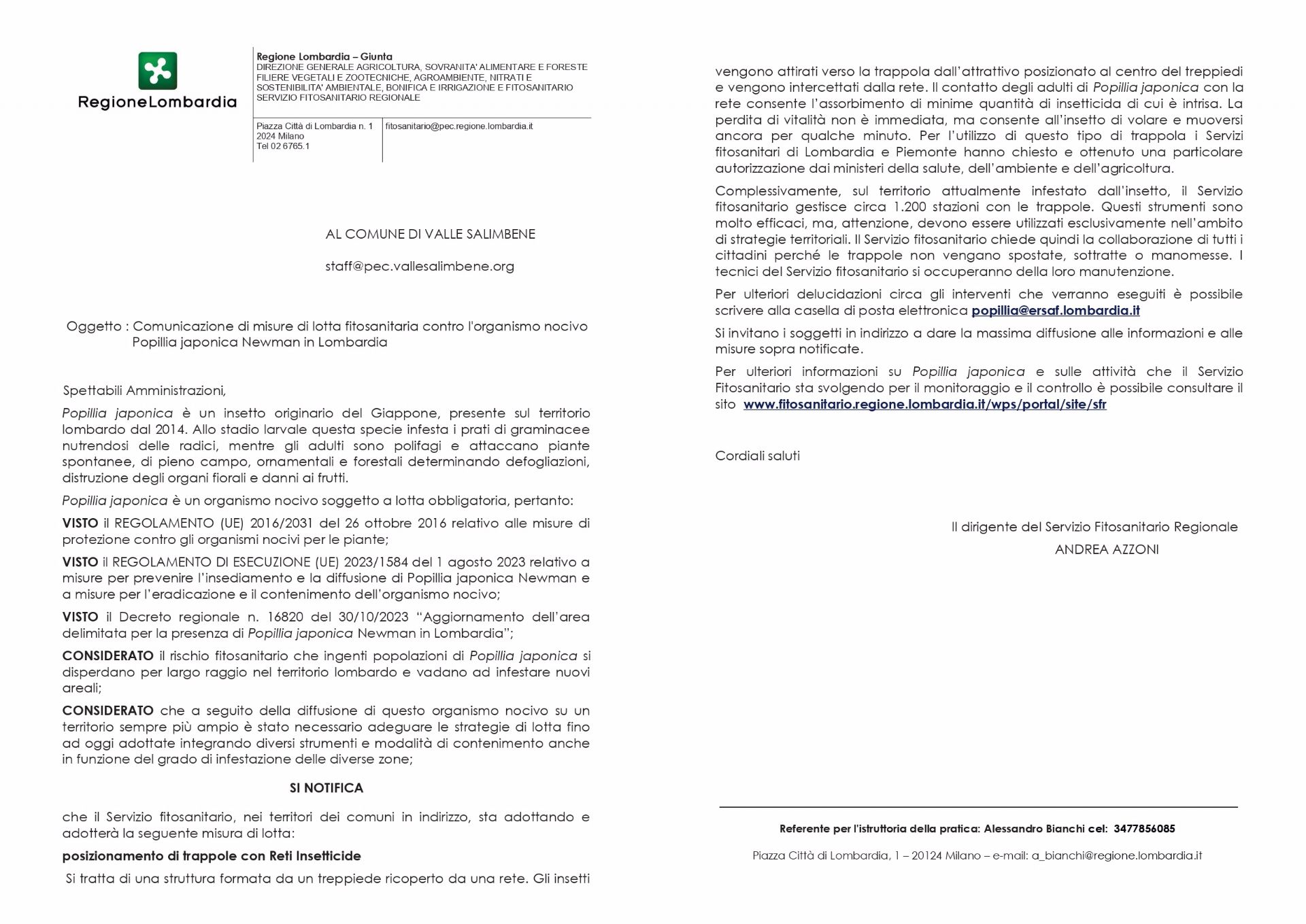 RegioneLombardia

Regione Lombardia – Giunta
DIREZIONE GENERALE AGRICOLTURA, SOVRANITA' ALIMENTARE E FORESTE
FILIERE VEGETALI E ZOOTECNICHE, AGROAMBIENTE, NITRATI E SOSTENIBILITA' AMBIENTALE, BONIFICA E IRRIGAZIONE E FITOSANITARIO
SERVIZIO FITOSANITARIO REGIONALE

Piazza Città di Lombardia n. 1
2024 Milano
Tel 02 6765.1

fitosanitario@pec.regione.lombardia.it

AL COMUNE DI VALLE SALIMBENE

staff@pec.vallesalimbene.org

Oggetto : Comunicazione di misure di lotta fitosanitaria contro l'organismo nocivo Popillia japonica Newman in Lombardia

Spettabili Amministrazioni,

Popillia japonica è un insetto originario del Giappone, presente sul territorio lombardo dal 2014. Allo stadio larvale questa specie infesta i prati di graminacee nutrendosi delle radici, mentre gli adulti sono polifagi e attaccano piante spontanee, di pieno campo, ornamentali e forestali determinando defogliazioni, distruzione degli organi fiorali e danni ai frutti.

Popillia japonica è un organismo nocivo soggetto a lotta obbligatoria, pertanto:

VISTO il REGOLAMENTO (UE) 2016/2031 del 26 ottobre 2016 relativo alle misure di protezione contro gli organismi nocivi per le piante;

VISTO il REGOLAMENTO DI ESECUZIONE (UE) 2023/1584 del 1 agosto 2023 relativo a misure per prevenire l'insediamento e la diffusione di Popillia japonica Newman e a misure per l'eradicazione e il contenimento dell'organismo nocivo;

VISTO il Decreto regionale n. 16820 del 30/10/2023 "Aggiornamento dell'area delimitata per la presenza di Popillia japonica Newman in Lombardia";

CONSIDERATO il rischio fitosanitario che ingenti popolazioni di Popillia japonica si disperdano per largo raggio nel territorio lombardo e vadano ad infestare nuovi areali;

CONSIDERATO che a seguito della diffusione di questo organismo nocivo su un territorio sempre più ampio è stato necessario adeguare le strategie di lotta fino ad oggi adottate integrando diversi strumenti e modalità di contenimento anche in funzione del grado di infestazione delle diverse zone;

SI NOTIFICA

che il Servizio fitosanitario, nei territori dei comuni in indirizzo, sta adottando e adotterà la seguente misura di lotta:

posizionamento di trappole con Reti Insetticide

Si tratta di una struttura formata da un treppiede ricoperto da una rete. Gli insetti vengono attirati verso la trappola dall'attrattivo posizionato al centro del treppiedi e vengono intercettati dalla rete. Il contatto degli adulti di Popillia japonica con la rete consente l'assorbimento di minime quantità di insetticida di cui è intrisa. La perdita di vitalità non è immediata, ma consente all'insetto di volare e muoversi ancora per qualche minuto. Per l'utilizzo di questo tipo di trappola i Servizi fitosanitari di Lombardia e Piemonte hanno chiesto e ottenuto una particolare autorizzazione dai ministeri della salute, dell'ambiente e dell'agricoltura.

Complessivamente, sul territorio attualmente infestato dall'insetto, il Servizio fitosanitario gestisce circa 1.200 stazioni con le trappole. Questi strumenti sono molto efficaci, ma, attenzione, devono essere utilizzati esclusivamente nell'ambito di strategie territoriali. Il Servizio fitosanitario chiede quindi la collaborazione di tutti i cittadini perché le trappole non vengano spostate, sottratte o manomesse. I tecnici del Servizio fitosanitario si occuperanno della loro manutenzione.

Per ulteriori delucidazioni circa gli interventi che verranno eseguiti è possibile scrivere alla casella di posta elettronica popillia@ersaf.lombardia.it

Si invitano i soggetti in indirizzo a dare la massima diffusione alle informazioni e alle misure sopra notificate.

Per ulteriori informazioni su Popillia japonica e sulle attività che il Servizio Fitosanitario sta svolgendo per il monitoraggio e il controllo è possibile consultare il sito www.fitosanitario.regione.lombardia.it/wps/portal/site/sfr

Cordiali saluti

Il dirigente del Servizio Fitosanitario Regionale
ANDREA AZZONI

Referente per l'istruttoria della pratica: Alessandro Bianchi cel: 3477856085

Piazza Città di Lombardia, 1 – 20124 Milano – e-mail: a_bianchi@regione.lombardia.it